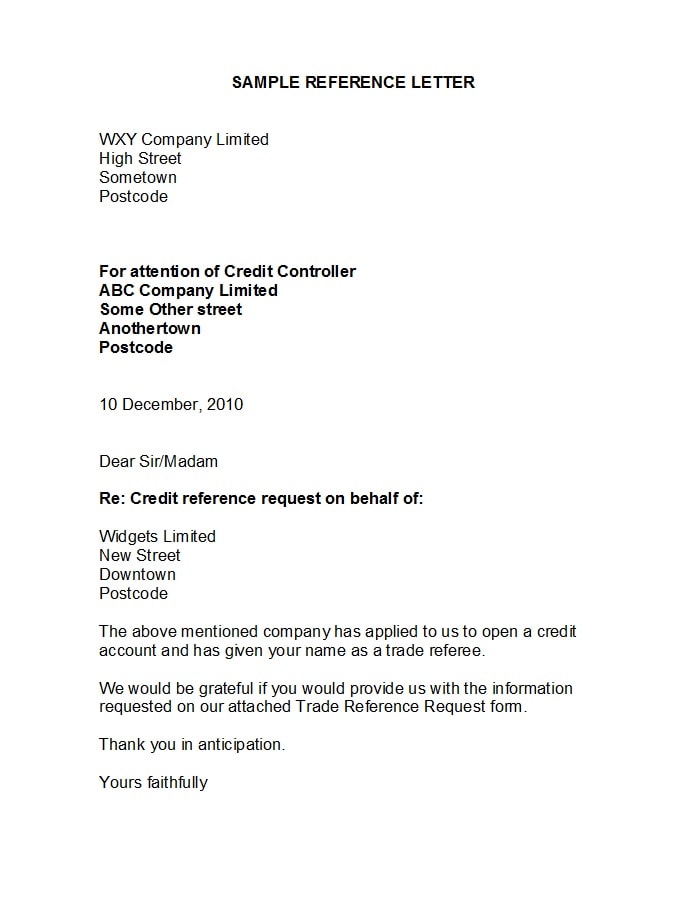 SAMPLE REFERENCE LETTER

WXY Company Limited
High Street
Sometown
Postcode

For attention of Credit Controller
ABC Company Limited
Some Other street
Anothertown
Postcode

10 December, 2010

Dear Sir/Madam

Re: Credit reference request on behalf of:

Widgets Limited
New Street
Downtown
Postcode

The above mentioned company has applied to us to open a credit account and has given your name as a trade referee.

We would be grateful if you would provide us with the information requested on our attached Trade Reference Request form.

Thank you in anticipation.

Yours faithfully